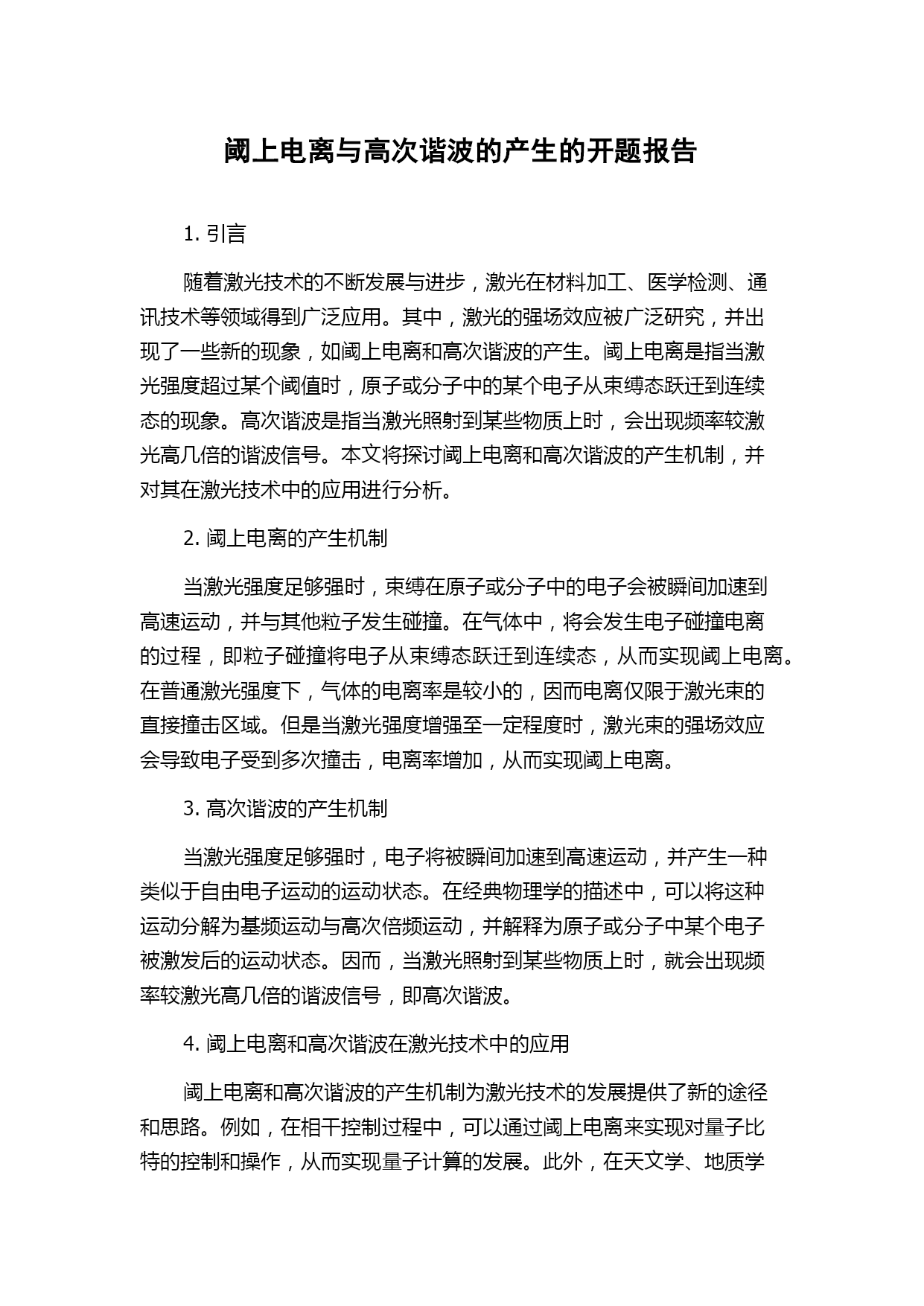 阈上电离与高次谐波的产生的开题报告

1. 引言

随着激光技术的不断发展与进步，激光在材料加工、医学检测、通讯技术等领域得到广泛应用。其中，激光的强场效应被广泛研究，并出现了一些新的现象，如阈上电离和高次谐波的产生。阈上电离是指当激光强度超过某个阈值时，原子或分子中的某个电子从束缚态跃迁到连续态的现象。高次谐波是指当激光照射到某些物质上时，会出现频率较激光高几倍的谐波信号。本文将探讨阈上电离和高次谐波的产生机制，并对其在激光技术中的应用进行分析。

2. 阈上电离的产生机制

当激光强度足够强时，束缚在原子或分子中的电子会被瞬间加速到高速运动，并与其他粒子发生碰撞。在气体中，将会发生电子碰撞电离的过程，即粒子碰撞将电子从束缚态跃迁到连续态，从而实现阈上电离。在普通激光强度下，气体的电离率是较小的，因而电离仅限于激光束的直接撞击区域。但是当激光强度增强至一定程度时，激光束的强场效应会导致电子受到多次撞击，电离率增加，从而实现阈上电离。

3. 高次谐波的产生机制

当激光强度足够强时，电子将被瞬间加速到高速运动，并产生一种类似于自由电子运动的运动状态。在经典物理学的描述中，可以将这种运动分解为基频运动与高次倍频运动，并解释为原子或分子中某个电子被激发后的运动状态。因而，当激光照射到某些物质上时，就会出现频率较激光高几倍的谐波信号，即高次谐波。

4. 阈上电离和高次谐波在激光技术中的应用

阈上电离和高次谐波的产生机制为激光技术的发展提供了新的途径和思路。例如，在相干控制过程中，可以通过阈上电离来实现对量子比特的控制和操作，从而实现量子计算的发展。此外，在天文学、地质学